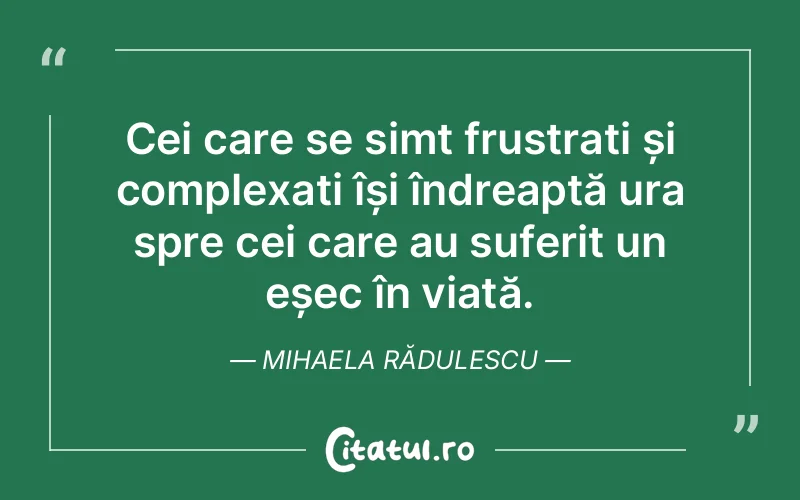 “

Cei care se simt frustrati și complexati își îndreaptă ura spre cei care au suferit un eșec în viată.

— MIHAELA RĂDULESCU —

”

Citatul.ro